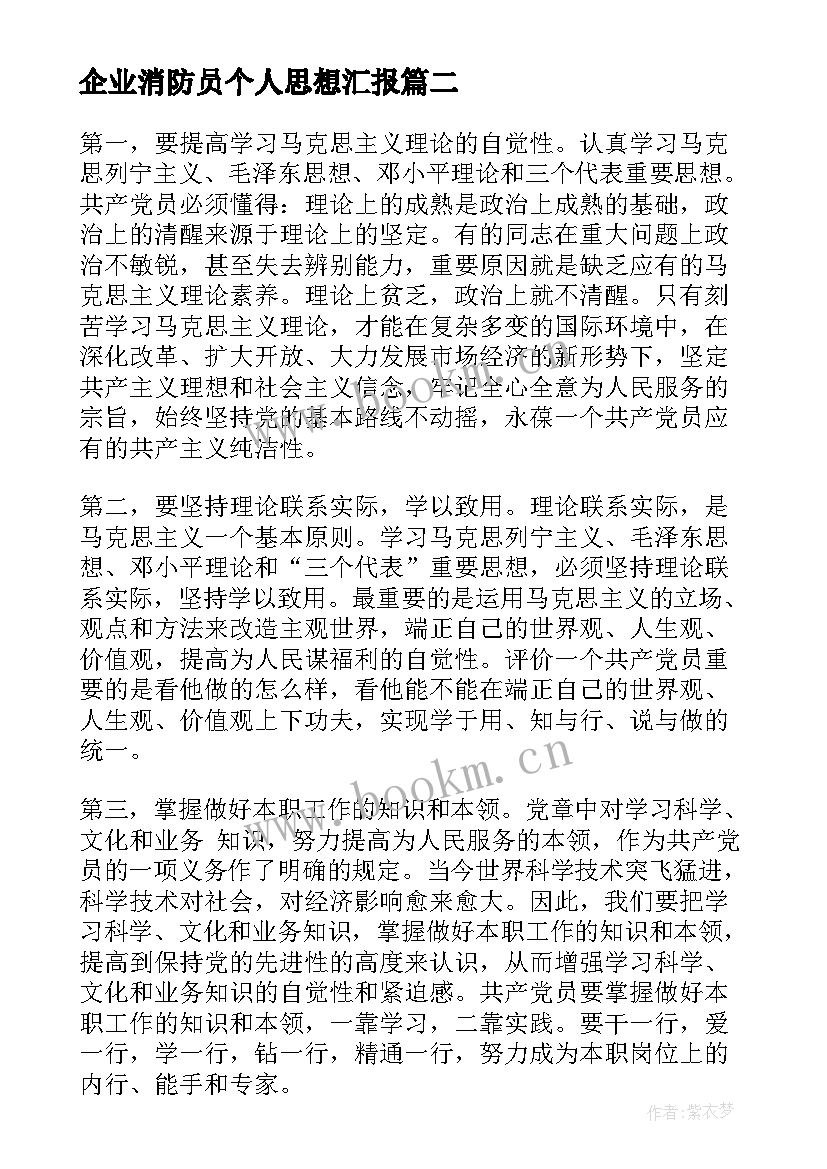 企业消防员个人思想汇报篇二

第一，要提高学习马克思主义理论的自觉性。认真学习马克思列宁主义、毛泽东思想、邓小平理论和三个代表重要思想。共产党员必须懂得：理论上的成熟是政治上成熟的基础，政治上的清醒来源于理论上的坚定。有的同志在重大问题上政治不敏锐，甚至失去辨别能力，重要原因就是缺乏应有的马克思主义理论素养。理论上贫乏，政治上就不清醒。只有刻苦学习马克思主义理论，才能在复杂多变的国际环境中，在深化改革、扩大开放、大力发展市场经济的新形势下，坚定共产主义理想和社会主义信念，牢记全心全意为人民服务的宗旨，始终坚持党的基本路线不动摇，永葆一个共产党员应有的共产主义纯洁性。

第二，要坚持理论联系实际，学以致用。理论联系实际，是马克思主义一个基本原则。学习马克思列宁主义、毛泽东思想、邓小平理论和“三个代表”重要思想，必须坚持理论联系实际，坚持学以致用。最重要的是运用马克思主义的立场、观点和方法来改造主观世界，端正自己的世界观、人生观、价值观，提高为人民谋福利的自觉性。评价一个共产党员重要的是看他做的怎么样，看他能不能在端正自己的世界观、人生观、价值观上下功夫，实现学于用、知与行、说与做的统一。

第三，掌握做好本职工作的知识和本领。党章中对学习科学、文化和业务 知识，努力提高为人民服务的本领，作为共产党员的一项义务作了明确的规定。当今世界科学技术突飞猛进，科学技术对社会，对经济影响愈来愈大。因此，我们要把学习科学、文化和业务知识，掌握做好本职工作的知识和本领，提高到保持党的先进性的高度来认识，从而增强学习科学、文化和业务知识的自觉性和紧迫感。共产党员要掌握做好本职工作的知识和本领，一靠学习，二靠实践。要干一行，爱一行，学一行，钻一行，精通一行，努力成为本职岗位上的内行、能手和专家。

www.bookm.cn

作者：紫衣梦